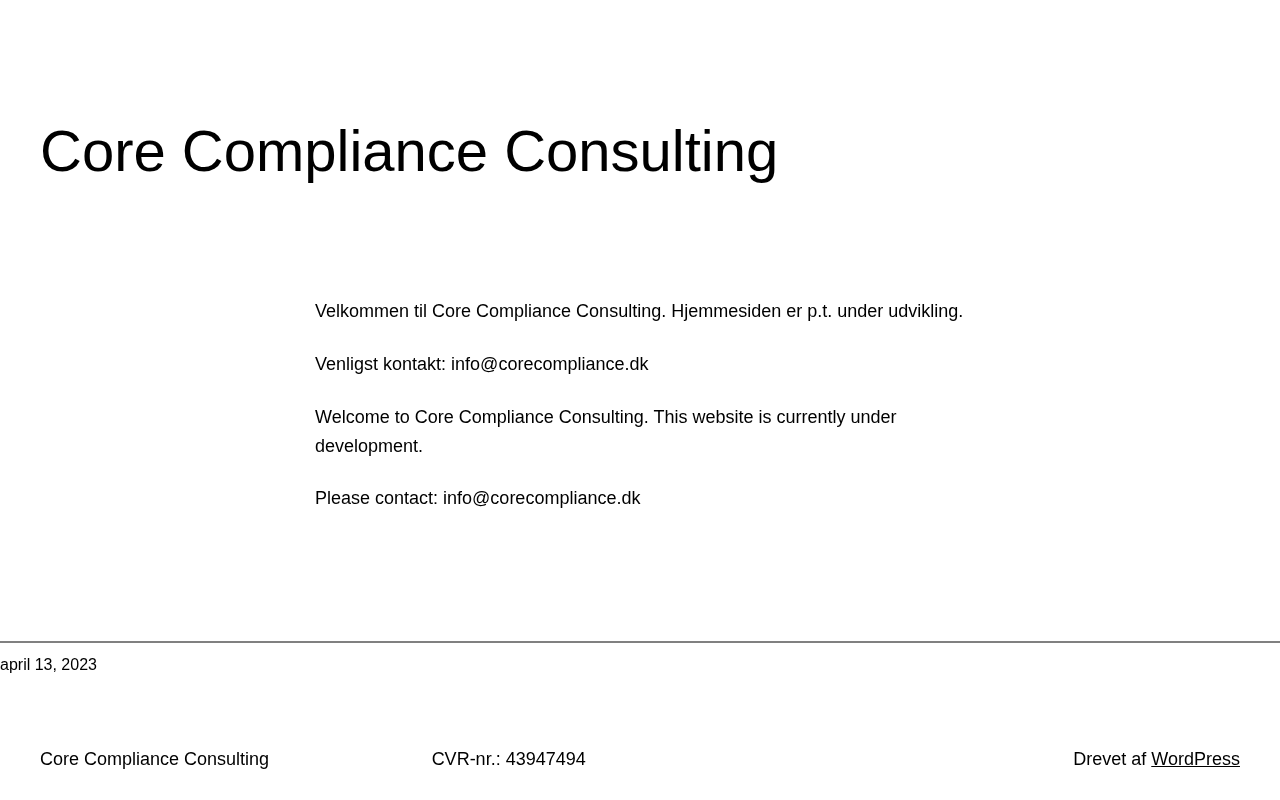 Core Compliance Consulting

Velkommen til Core Compliance Consulting. Hjemmesiden er p.t. under udvikling.

Venligst kontakt: info@corecompliance.dk

Welcome to Core Compliance Consulting. This website is currently under development.

Please contact: info@corecompliance.dk

april 13, 2023

Core Compliance Consulting

CVR-nr.: 43947494

Drevet af WordPress